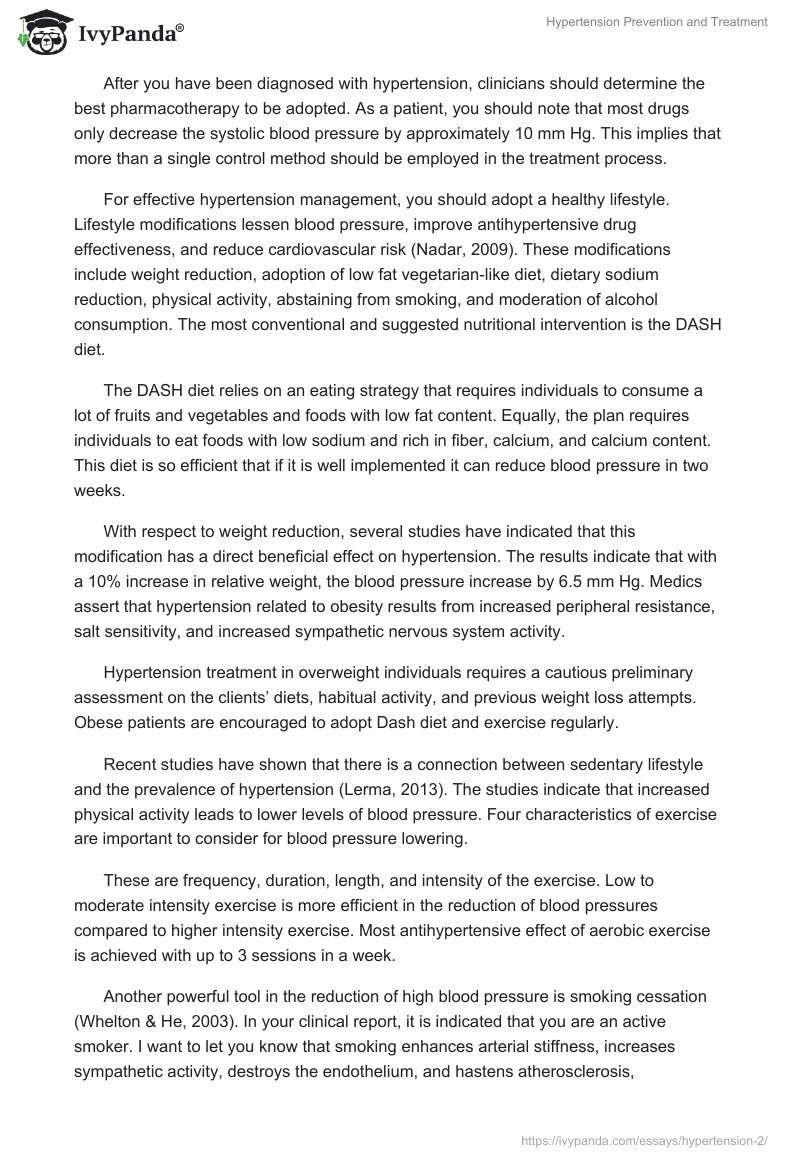 IvyPanda®

Hypertension Prevention and Treatment

After you have been diagnosed with hypertension, clinicians should determine the best pharmacotherapy to be adopted. As a patient, you should note that most drugs only decrease the systolic blood pressure by approximately 10 mm Hg. This implies that more than a single control method should be employed in the treatment process.

For effective hypertension management, you should adopt a healthy lifestyle. Lifestyle modifications lessen blood pressure, improve antihypertensive drug effectiveness, and reduce cardiovascular risk (Nadar, 2009). These modifications include weight reduction, adoption of low fat vegetarian-like diet, dietary sodium reduction, physical activity, abstaining from smoking, and moderation of alcohol consumption. The most conventional and suggested nutritional intervention is the DASH diet.

The DASH diet relies on an eating strategy that requires individuals to consume a lot of fruits and vegetables and foods with low fat content. Equally, the plan requires individuals to eat foods with low sodium and rich in fiber, calcium, and calcium content. This diet is so efficient that if it is well implemented it can reduce blood pressure in two weeks.

With respect to weight reduction, several studies have indicated that this modification has a direct beneficial effect on hypertension. The results indicate that with a 10% increase in relative weight, the blood pressure increase by 6.5 mm Hg. Medics assert that hypertension related to obesity results from increased peripheral resistance, salt sensitivity, and increased sympathetic nervous system activity.

Hypertension treatment in overweight individuals requires a cautious preliminary assessment on the clients' diets, habitual activity, and previous weight loss attempts. Obese patients are encouraged to adopt Dash diet and exercise regularly.

Recent studies have shown that there is a connection between sedentary lifestyle and the prevalence of hypertension (Lerma, 2013). The studies indicate that increased physical activity leads to lower levels of blood pressure. Four characteristics of exercise are important to consider for blood pressure lowering.

These are frequency, duration, length, and intensity of the exercise. Low to moderate intensity exercise is more efficient in the reduction of blood pressures compared to higher intensity exercise. Most antihypertensive effect of aerobic exercise is achieved with up to 3 sessions in a week.

Another powerful tool in the reduction of high blood pressure is smoking cessation (Whelton & He, 2003). In your clinical report, it is indicated that you are an active smoker. I want to let you know that smoking enhances arterial stiffness, increases sympathetic activity, destroys the endothelium, and hastens atherosclerosis,

https://ivypanda.com/essays/hypertension-2/